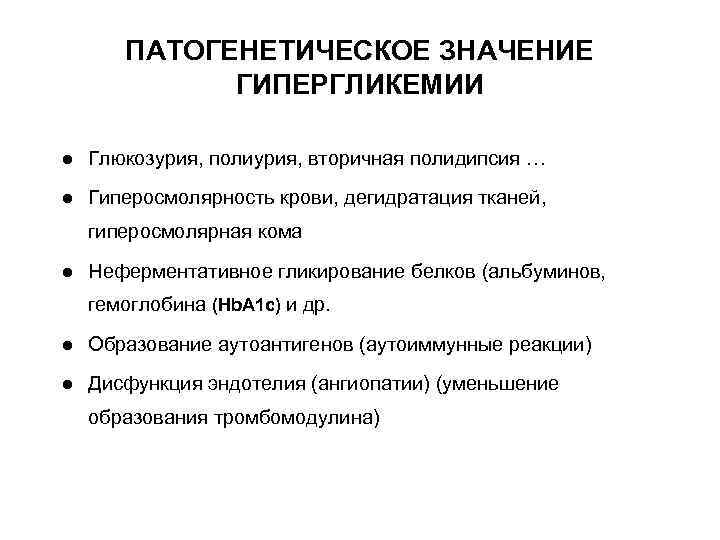 ПАТОГЕНЕТИЧЕСКОЕ ЗНАЧЕНИЕ ГИПЕРГЛИКЕМИИ

● Глюкозурия, полиурия, вторичная полидипсия …

● Гиперосмолярность крови, дегидратация тканей, гиперосмолярная кома

● Неферментативное гликирование белков (альбуминов, гемоглобина (HbA1c) и др.

● Образование аутоантигенов (аутоиммунные реакции)

● Дисфункция эндотелия (ангиопатии) (уменьшение образования тромбомодулина)